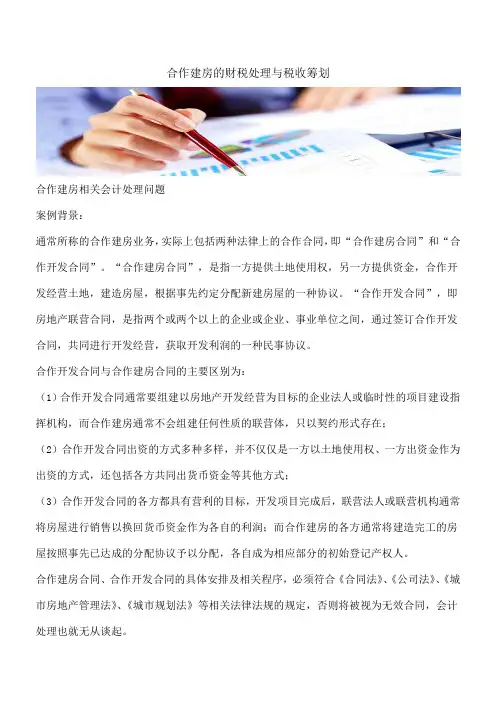 合作建房的财税处理与税收筹划

合作建房相关会计处理问题

案例背景：

通常所称的合作建房业务，实际上包括两种法律上的合作合同，即“合作建房合同”和“合作开发合同”。“合作建房合同”，是指一方提供土地使用权，另一方提供资金，合作开发经营土地，建造房屋，根据事先约定分配新建房屋的一种协议。“合作开发合同”，即房地产联营合同，是指两个或两个以上的企业或企业、事业单位之间，通过签订合作开发合同，共同进行开发经营，获取开发利润的一种民事协议。

合作开发合同与合作建房合同的主要区别为：

（1）合作开发合同通常要组建以房地产开发经营为目标的企业法人或临时性的项目建设指挥机构，而合作建房通常不会组建任何性质的联营体，只以契约形式存在；

（2）合作开发合同出资的方式多种多样，并不仅仅是一方以土地使用权、一方出资金作为出资的方式，还包括各方共同出货币资金等其他方式；

（3）合作开发合同的各方都具有营利的目标，开发项目完成后，联营法人或联营机构通常将房屋进行销售以换回货币资金作为各自的利润；而合作建房的各方通常将建造完工的房屋按照事先已达成的分配协议予以分配，各自成为相应部分的初始登记产权人。

合作建房合同、合作开发合同的具体安排及相关程序，必须符合《合同法》、《公司法》、《城市房地产管理法》、《城市规划法》等相关法律法规的规定，否则将被视为无效合同，会计处理也就无从谈起。